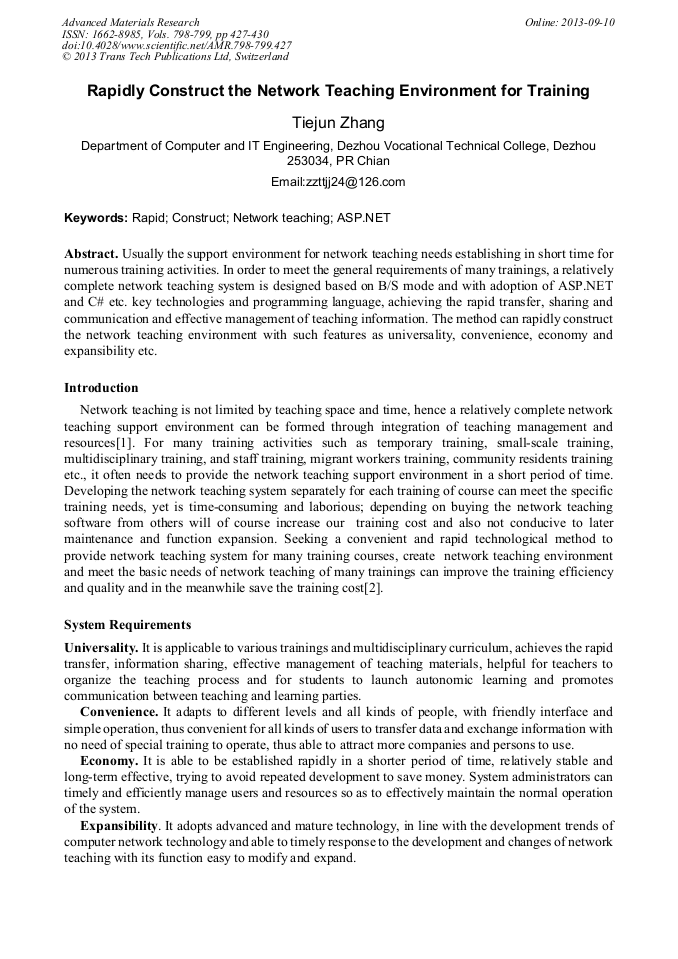 Advanced Materials Research
ISSN: 1662-8985, Vols. 798-799, pp 427-430
doi:10.4028/www.scientific.net/AMR.798-799.427
© 2013 Trans Tech Publications Ltd, Switzerland

Online: 2013-09-10

Rapidly Construct the Network Teaching Environment for Training

Tiejun Zhang

Department of Computer and IT Engineering, Dezhou Vocational Technical College, Dezhou 253034, PR Chian

Email:zzttjj24@126.com

Keywords: Rapid; Construct; Network teaching; ASP.NET

Abstract. Usually the support environment for network teaching needs establishing in short time for numerous training activities. In order to meet the general requirements of many trainings, a relatively complete network teaching system is designed based on B/S mode and with adoption of ASP.NET and C# etc. key technologies and programming language, achieving the rapid transfer, sharing and communication and effective management of teaching information. The method can rapidly construct the network teaching environment with such features as universality, convenience, economy and expansibility etc.

Introduction

Network teaching is not limited by teaching space and time, hence a relatively complete network teaching support environment can be formed through integration of teaching management and resources[1]. For many training activities such as temporary training, small-scale training, multidisciplinary training, and staff training, migrant workers training, community residents training etc., it often needs to provide the network teaching support environment in a short period of time. Developing the network teaching system separately for each training of course can meet the specific training needs, yet is time-consuming and laborious; depending on buying the network teaching software from others will of course increase our training cost and also not conducive to later maintenance and function expansion. Seeking a convenient and rapid technological method to provide network teaching system for many training courses, create network teaching environment and meet the basic needs of network teaching of many trainings can improve the training efficiency and quality and in the meanwhile save the training cost[2].

System Requirements

Universality. It is applicable to various trainings and multidisciplinary curriculum, achieves the rapid transfer, information sharing, effective management of teaching materials, helpful for teachers to organize the teaching process and for students to launch autonomic learning and promotes communication between teaching and learning parties.

Convenience. It adapts to different levels and all kinds of people, with friendly interface and simple operation, thus convenient for all kinds of users to transfer data and exchange information with no need of special training to operate, thus able to attract more companies and persons to use.

Economy. It is able to be established rapidly in a shorter period of time, relatively stable and long-term effective, trying to avoid repeated development to save money. System administrators can timely and efficiently manage users and resources so as to effectively maintain the normal operation of the system.

Expansibility. It adopts advanced and mature technology, in line with the development trends of computer network technology and able to timely response to the development and changes of network teaching with its function easy to modify and expand.